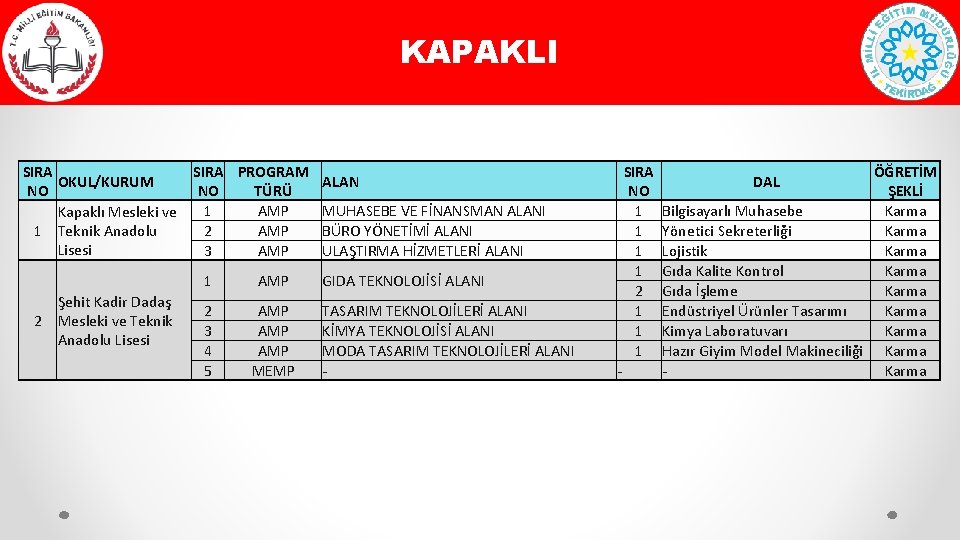 T.C. MİLLİ EĞİTİM BAKANLIĞI

KAPAKLI

İL MİLLİ EĞİTİM MÜDÜRLÜĞÜ TEKİRDAĞ

| SIRA NO | OKUL/KURUM | SIRA NO | PROGRAM TÜRÜ | ALAN | SIRA NO | DAL | ÖĞRETİM ŞEKLİ |
|---|---|---|---|---|---|---|---|
| 1 | Kapaklı Mesleki ve Teknik Anadolu Lisesi | 1 | AMP | MUHASEBE VE FİNANSMAN ALANI | 1 | Bilgisayarlı Muhasebe | Karma |
| | | 2 | AMP | BÜRO YÖNETİMİ ALANI | 1 | Yönetici Sekreterliği | Karma |
| | | 3 | AMP | ULAŞTIRMA HİZMETLERİ ALANI | 1 | Lojistik | Karma |
| 2 | Şehit Kadir Dadaş Mesleki ve Teknik Anadolu Lisesi | 1 | AMP | GIDA TEKNOLOJİSİ ALANI | 1 | Gıda Kalite Kontrol | Karma |
| | | | | | 2 | Gıda İşleme | Karma |
| | | 2 | AMP | TASARIM TEKNOLOJİLERİ ALANI | 1 | Endüstriyel Ürünler Tasarımı | Karma |
| | | 3 | AMP | KİMYA TEKNOLOJİSİ ALANI | 1 | Kimya Laboratuvarı | Karma |
| | | 4 | AMP | MODA TASARIM TEKNOLOJİLERİ ALANI | 1 | Hazır Giyim Model Makineciliği | Karma |
| | | 5 | MEMP | - | - | - | Karma |